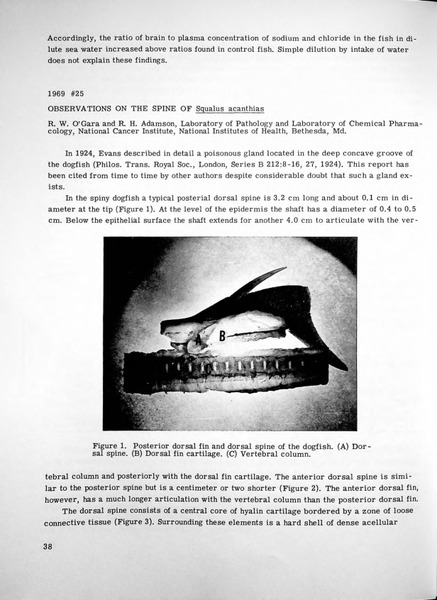 Accordingly, the ratio of brain to plasma concentration of sodium and chloride in the fish in dilute sea water increased above ratios found in control fish. Simple dilution by intake of water does not explain these findings.

1969 #25

OBSERVATIONS ON THE SPINE OF Squalus acanthias

R. W. O'Gara and R. H. Adamson, Laboratory of Pathology and Laboratory of Chemical Pharmacology, National Cancer Institute, National Institutes of Health, Bethesda, Md.

In 1924, Evans described in detail a poisonous gland located in the deep concave groove of the dogfish (Philos. Trans. Royal Soc., London, Series B 212:8-16, 27, 1924). This report has been cited from time to time by other authors despite considerable doubt that such a gland exists.

In the spiny dogfish a typical posterial dorsal spine is 3.2 cm long and about 0.1 cm in diameter at the tip (Figure 1). At the level of the epidermis the shaft has a diameter of 0.4 to 0.5 cm. Below the epithelial surface the shaft extends for another 4.0 cm to articulate with the ver-

A
B

Figure 1. Posterior dorsal fin and dorsal spine of the dogfish. (A) Dorsal spine. (B) Dorsal fin cartilage. (C) Vertebral column.

tebral column and posteriorly with the dorsal fin cartilage. The anterior dorsal spine is similar to the posterior spine but is a centimeter or two shorter (Figure 2). The anterior dorsal fin, however, has a much longer articulation with the vertebral column than the posterior dorsal fin.

The dorsal spine consists of a central core of hyalin cartilage bordered by a zone of loose connective tissue (Figure 3). Surrounding these elements is a hard shell of dense acellular

38